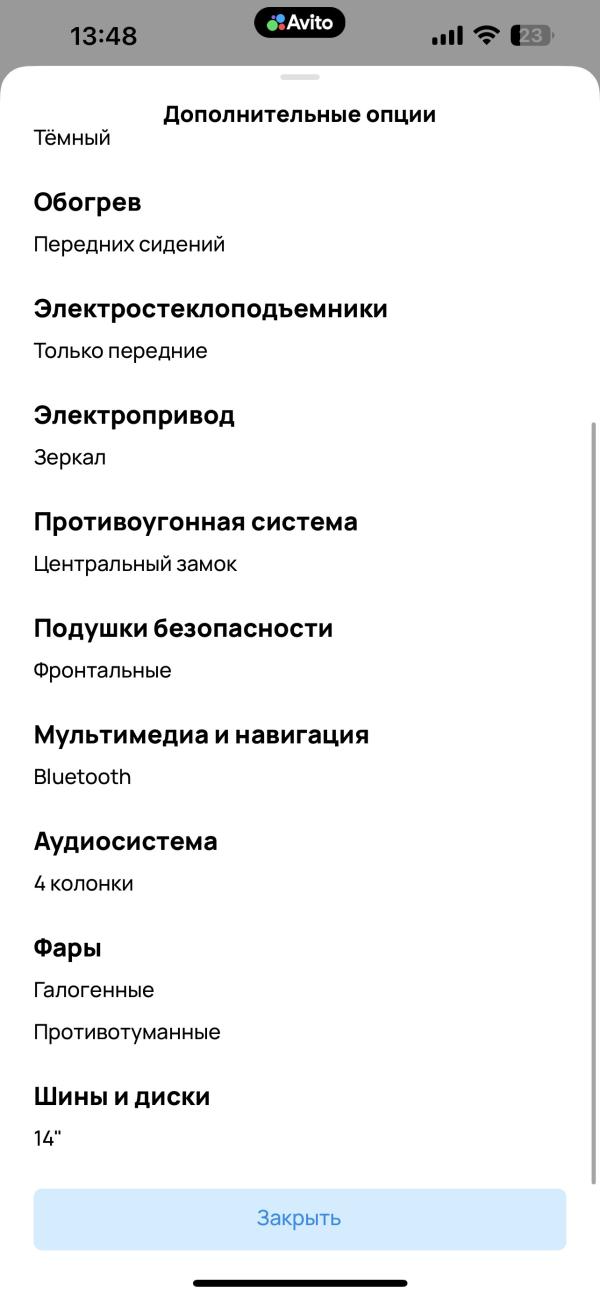 13:48 Avito 23

Дополнительные опции

Тёмный

Обогрев

Передних сидений

Электростеклоподъемники

Только передние

Электропривод

Зеркал

Противоугонная система

Центральный замок

Подушки безопасности

Фронтальные

Мультимедиа и навигация

Bluetooth

Аудиосистема

4 колонки

Фары

Галогенные

Противотуманные

Шины и диски

14"

Закрыть